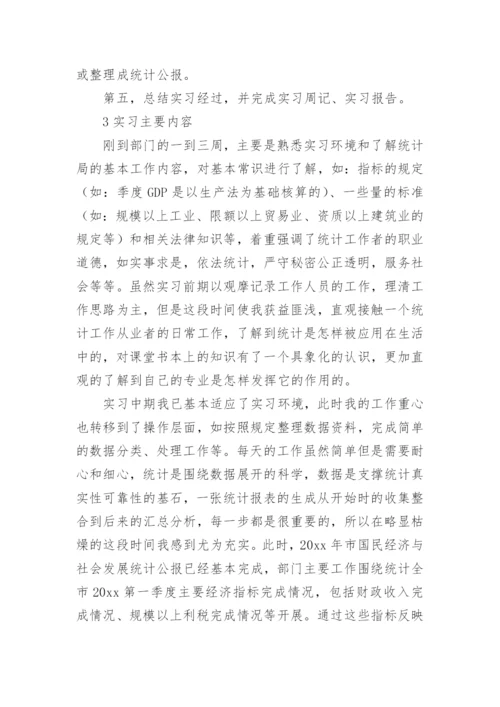 或整理成统计公报。

第五，总结实习经过，并完成实习周记、实习报告。

3 实习主要内容

刚到部门的一到三周，主要是熟悉实习环境和了解统计局的基本工作内容，对基本常识进行了解，如：指标的规定（如：季度 GDP 是以生产法为基础核算的）、一些量的标准（如：规模以上工业、限额以上贸易业、资质以上建筑业的规定等）和相关法律知识等，着重强调了统计工作者的职业道德，如实事求是，依法统计，严守秘密公正透明，服务社会等等。虽然实习前期以观摩记录工作人员的工作，理清工作思路为主，但是这段时间使我获益匪浅，直观接触一个统计工作从业者的日常工作，了解到统计是怎样被应用在生活中的，对课堂书本上的知识有了一个具象化的认识，更加直观的了解到自己的专业是怎样发挥它的作用的。

实习中期我已基本适应了实习环境，此时我的工作重心也转移到了操作层面，如按照规定整理数据资料，完成简单的数据分类、处理工作等。每天的工作虽然简单但是需要耐心和细心，统计是围绕数据展开的科学，数据是支撑统计真实性可靠性的基石，一张统计报表的生成从开始时的收集整合到后来的汇总分析，每一步都是很重要的，所以在略显枯燥的这段时间我感到尤为充实。此时，20xx 年市国民经济与社会发展统计公报已经基本完成，部门主要工作围绕统计全市 20xx 第一季度主要经济指标完成情况，包括财政收入完成情况、规模以上利税完成情况等开展。通过这些指标反映